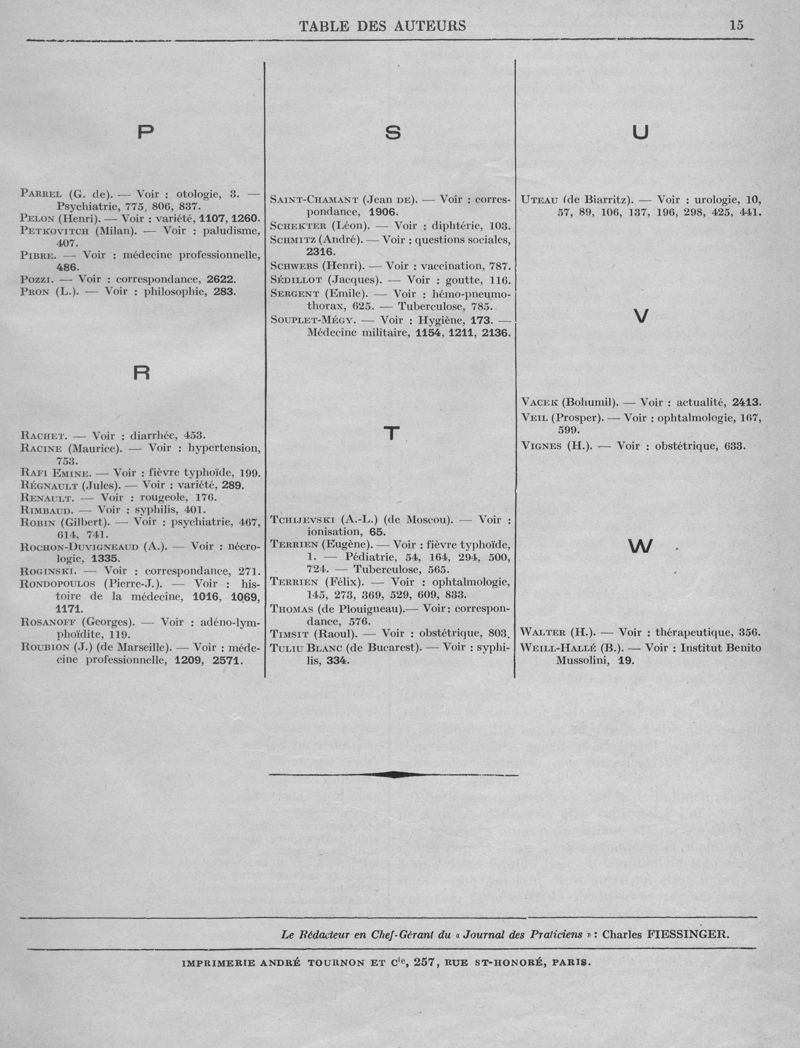 TABLE DES AUTEURS 15

P

Parrel (G. de). — Voir : otologie, 3. — Psychiatrie, 775, 806, 837.
Pelon (Henri). — Voir : variété, 1107, 1260.
Petkovitch (Milan). — Voir : paludisme, 407.
Pibre. — Voir : médecine professionnelle, 486.
Pozzi. — Voir : correspondance, 2622.
Pron (L.). — Voir : philosophie, 283.

R

Rachet. — Voir : diarrhée, 453.
Racine (Maurice). — Voir : hypertension, 753.
Rafi Emine. — Voir : fièvre typhoïde, 199.
Régnault (Jules). — Voir : variété, 289.
Renault. — Voir : rougeole, 176.
Rimbaud. — Voir : syphilis, 401.
Robin (Gilbert). — Voir : psychiatrie, 467, 614, 741.
Rochon-Duvigneaud (A.). — Voir : nécrologie, 1335.
Roginski. — Voir : correspondance, 271.
Rondopoulos (Pierre-J.). — Voir : histoire de la médecine, 1016, 1069, 1171.
Rosanoff (Georges). — Voir : adéno-lymphoïdite, 119.
Roubion (J.) (de Marseille). — Voir : médecine professionnelle, 1209, 2571.

S

Saint-Chamant (Jean de). — Voir : correspondance, 1906.
Schekter (Léon). — Voir : diphtérie, 103.
Schmitz (André). — Voir : questions sociales, 2316.
Schwers (Henri). — Voir : vaccination, 787.
Sédillot (Jacques). — Voir : goutte, 116.
Sergent (Emile). — Voir : hémo-pneumothorax, 625. — Tuberculose, 785.
Souplet-Mégy. — Voir : Hygiène, 173. — Médecine militaire, 1154, 1211, 2136.

T

Tchijevski (A.-L.) (de Moscou). — Voir : ionisation, 65.
Terrien (Eugène). — Voir : fièvre typhoïde, 1. — Pédiatrie, 54, 164, 294, 500, 724. — Tuberculose, 565.
Terrien (Félix). — Voir : ophtalmologie, 145, 273, 369, 529, 609, 833.
Thomas (de Plouigneau).— Voir : correspondance, 576.
Timsit (Raoul). — Voir : obstétrique, 803.
Tuliu Blanc (de Bucarest). — Voir : syphilis, 334.

U

Uteau (de Biarritz). — Voir : urologie, 10, 57, 89, 106, 137, 196, 298, 425, 441.

V

Vacek (Bohumil). — Voir : actualité, 2413.
Veil (Prosper). — Voir : ophtalmologie, 167, 599.
Vignes (H.). — Voir : obstétrique, 633.

W

Walter (H.). — Voir : thérapeutique, 356.
Weill-Hallé (B.). — Voir : Institut Benito Mussolini, 19.

Le Rédacteur en Chef-Gérant du « Journal des Praticiens » : Charles FIESSINGER.

IMPRIMERIE ANDRÉ TOURNON ET C$^{ie}$, 257, RUE ST-HONORÉ, PARIS.